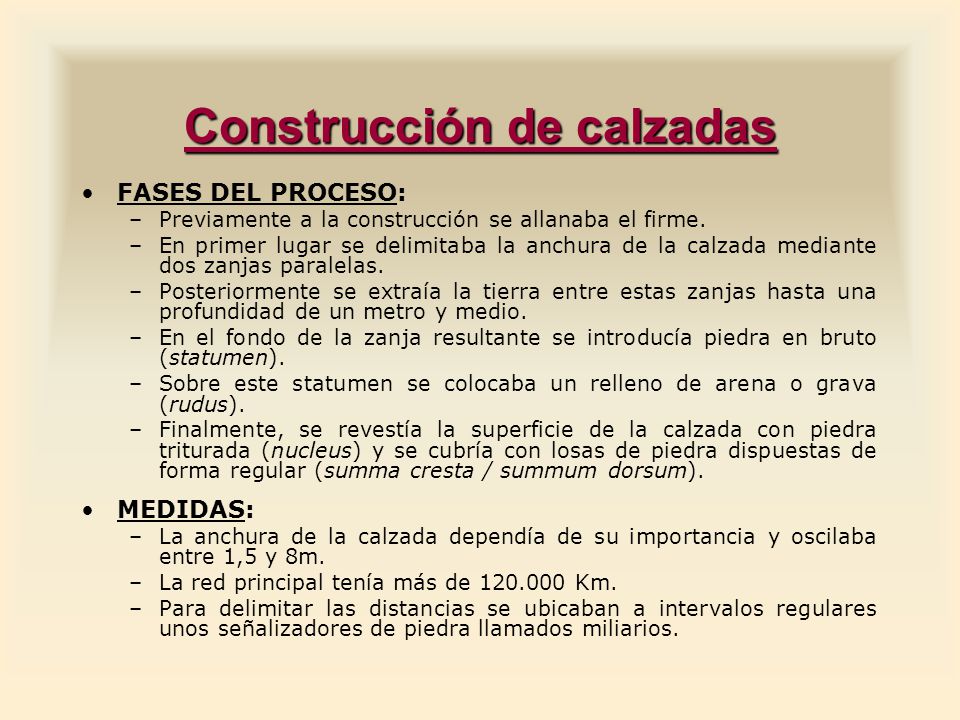 Construcción de calzadas

• FASES DEL PROCESO:
– Previamente a la construcción se allanaba el firme.
– En primer lugar se delimitaba la anchura de la calzada mediante dos zanjas paralelas.
– Posteriormente se extraía la tierra entre estas zanjas hasta una profundidad de un metro y medio.
– En el fondo de la zanja resultante se introducía piedra en bruto (statumen).
– Sobre este statumen se colocaba un relleno de arena o grava (rudus).
– Finalmente, se revestía la superficie de la calzada con piedra triturada (nucleus) y se cubría con losas de piedra dispuestas de forma regular (summa cresta / summum dorsum).

• MEDIDAS:
– La anchura de la calzada dependía de su importancia y oscilaba entre 1,5 y 8m.
– La red principal tenía más de 120.000 Km.
– Para delimitar las distancias se ubicaban a intervalos regulares unos señalizadores de piedra llamados miliarios.